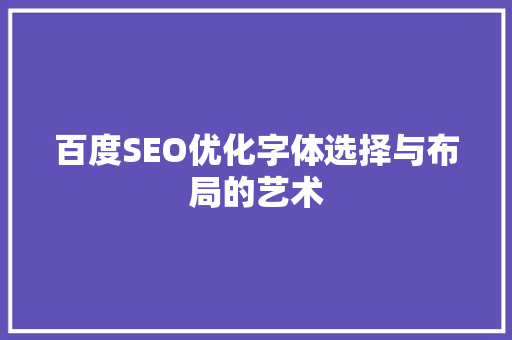 百度SEO优化字体选择与布局的艺术